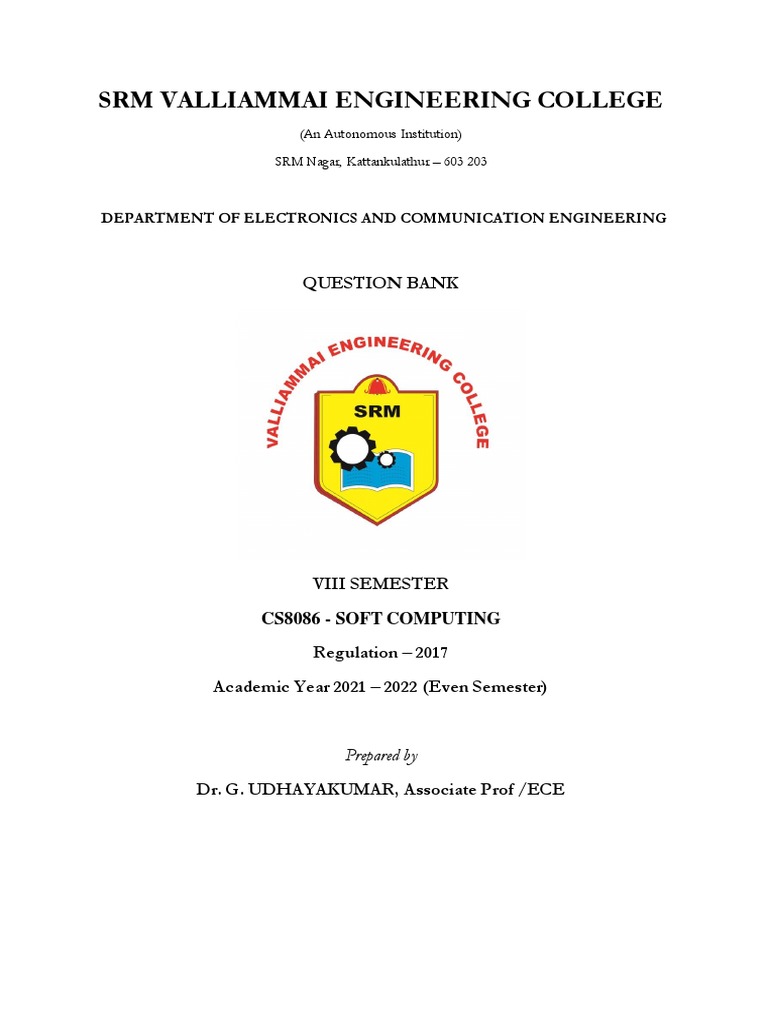 SRM VALLIAMMAI ENGINEERING COLLEGE

(An Autonomous Institution)

SRM Nagar, Kattankulathur – 603 203

DEPARTMENT OF ELECTRONICS AND COMMUNICATION ENGINEERING

QUESTION BANK

VALLIAMMAI ENGINEERING COLLEGE

SRM

VIII SEMESTER

CS8086 - SOFT COMPUTING

Regulation – 2017

Academic Year 2021 – 2022 (Even Semester)

Prepared by

Dr. G. UDHAYAKUMAR, Associate Prof /ECE